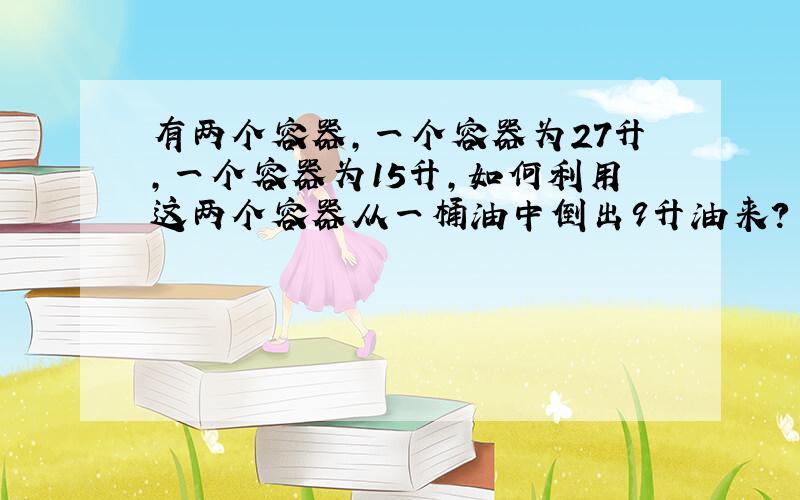 有两个容器，一个容器为27升，一个容器为15升，如何利用这两个容器从一桶油中倒出9升油来？